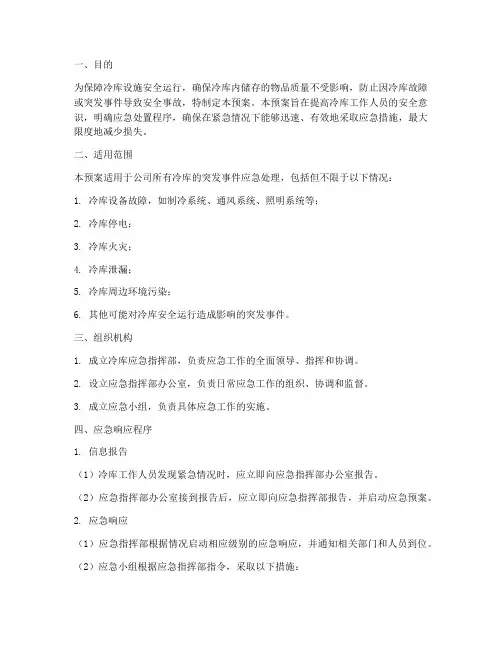 一、目的

为保障冷库设施安全运行，确保冷库内储存的物品质量不受影响，防止因冷库故障或突发事件导致安全事故，特制定本预案。本预案旨在提高冷库工作人员的安全意识，明确应急处置程序，确保在紧急情况下能够迅速、有效地采取应急措施，最大限度地减少损失。

二、适用范围

本预案适用于公司所有冷库的突发事件应急处理，包括但不限于以下情况：

1. 冷库设备故障，如制冷系统、通风系统、照明系统等；

2. 冷库停电；

3. 冷库火灾；

4. 冷库泄漏；

5. 冷库周边环境污染；

6. 其他可能对冷库安全运行造成影响的突发事件。

三、组织机构

1. 成立冷库应急指挥部，负责应急工作的全面领导、指挥和协调。

2. 设立应急指挥部办公室，负责日常应急工作的组织、协调和监督。

3. 成立应急小组，负责具体应急工作的实施。

四、应急响应程序

1. 信息报告

（1）冷库工作人员发现紧急情况时，应立即向应急指挥部办公室报告。

（2）应急指挥部办公室接到报告后，应立即向应急指挥部报告，并启动应急预案。

2. 应急响应

（1）应急指挥部根据情况启动相应级别的应急响应，并通知相关部门和人员到位。

（2）应急小组根据应急指挥部指令，采取以下措施：